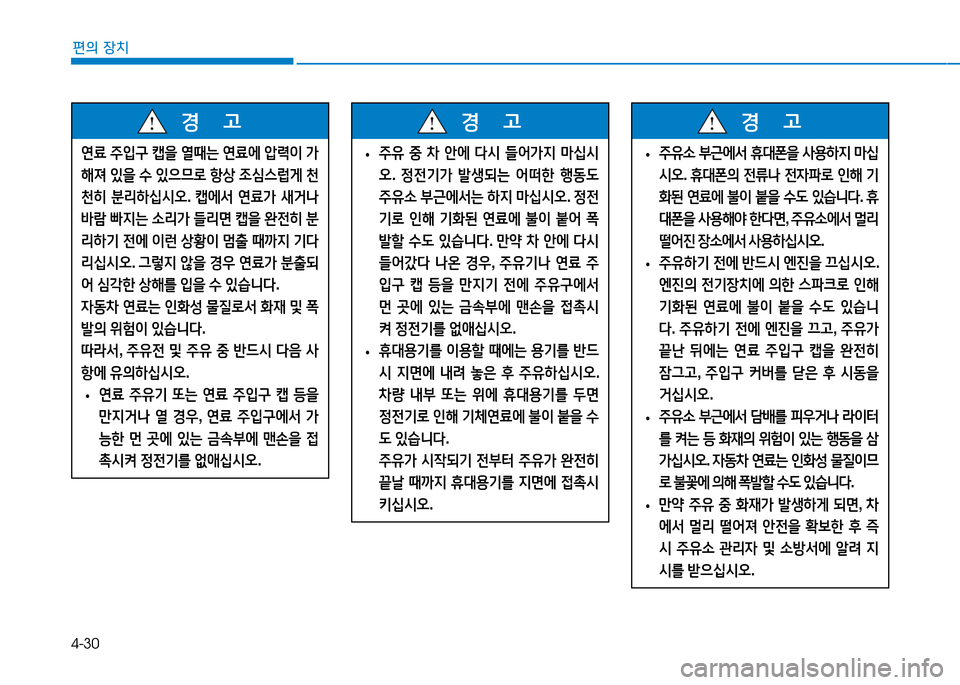 편의 장치

경 고

연료 주입구 캡을 열때는 연료에 압력이 가해져 있을 수 있으므로 항상 조심스럽게 천천히 분리하십시오. 캡에서 연료가 새거나 바람 빠지는 소리가 들리면 캡을 완전히 분리하기 전에 이런 상황이 멈출 때까지 기다리십시오. 그렇지 않을 경우 연료가 분출되어 심각한 상해를 입을 수 있습니다.

자동차 연료는 인화성 물질로서 화재 및 폭발의 위험이 있습니다.

따라서, 주유전 및 주유 중 반드시 다음 사항에 유의하십시오.

• 연료 주유기 또는 연료 주입구 캡 등을 만지거나 열 경우, 연료 주입구에서 가능한 먼 곳에 있는 금속부에 맨손을 접촉시켜 정전기를 없애십시오.

경 고

• 주유 중 차 안에 다시 들어가지 마십시오. 정전기가 발생되는 어떠한 행동도 주유소 부근에서는 하지 마십시오. 정전기로 인해 기화된 연료에 불이 붙어 폭발할 수도 있습니다. 만약 차 안에 다시 들어갔다 나온 경우, 주유기나 연료 주입구 캡 등을 만지기 전에 주유구에서 먼 곳에 있는 금속부에 맨손을 접촉시켜 정전기를 없애십시오.

• 휴대용기를 이용할 때에는 용기를 반드시 지면에 내려 놓은 후 주유하십시오. 차량 내부 또는 위에 휴대용기를 두면 정전기로 인해 기체연료에 불이 붙을 수도 있습니다.

주유가 시작되기 전부터 주유가 완전히 끝날 때까지 휴대용기를 지면에 접촉시키십시오.

경 고

• 주유소 부근에서 휴대폰을 사용하지 마십시오. 휴대폰의 전류나 전자파로 인해 기화된 연료에 불이 붙을 수도 있습니다. 휴대폰을 사용해야 한다면, 주유소에서 멀리 떨어진 장소에서 사용하십시오.

• 주유하기 전에 반드시 엔진을 끄십시오. 엔진의 전기장치에 의한 스파크로 인해 기화된 연료에 불이 붙을 수도 있습니다. 주유하기 전에 엔진을 끄고, 주유가 끝난 뒤에는 연료 주입구 캡을 완전히 잠그고, 주입구 커버를 닫은 후 시동을 거십시오.

• 주유소 부근에서 담배를 피우거나 라이터를 켜는 등 화재의 위험이 있는 행동을 삼가십시오. 자동차 연료는 인화성 물질이므로 불꽃에 의해 폭발할 수도 있습니다.

• 만약 주유 중 화재가 발생하게 되면, 차에서 멀리 떨어져 안전을 확보한 후 즉시 주유소 관리자 및 소방서에 알려 지시를 받으십시오.

4-30

carmanualsonline.info